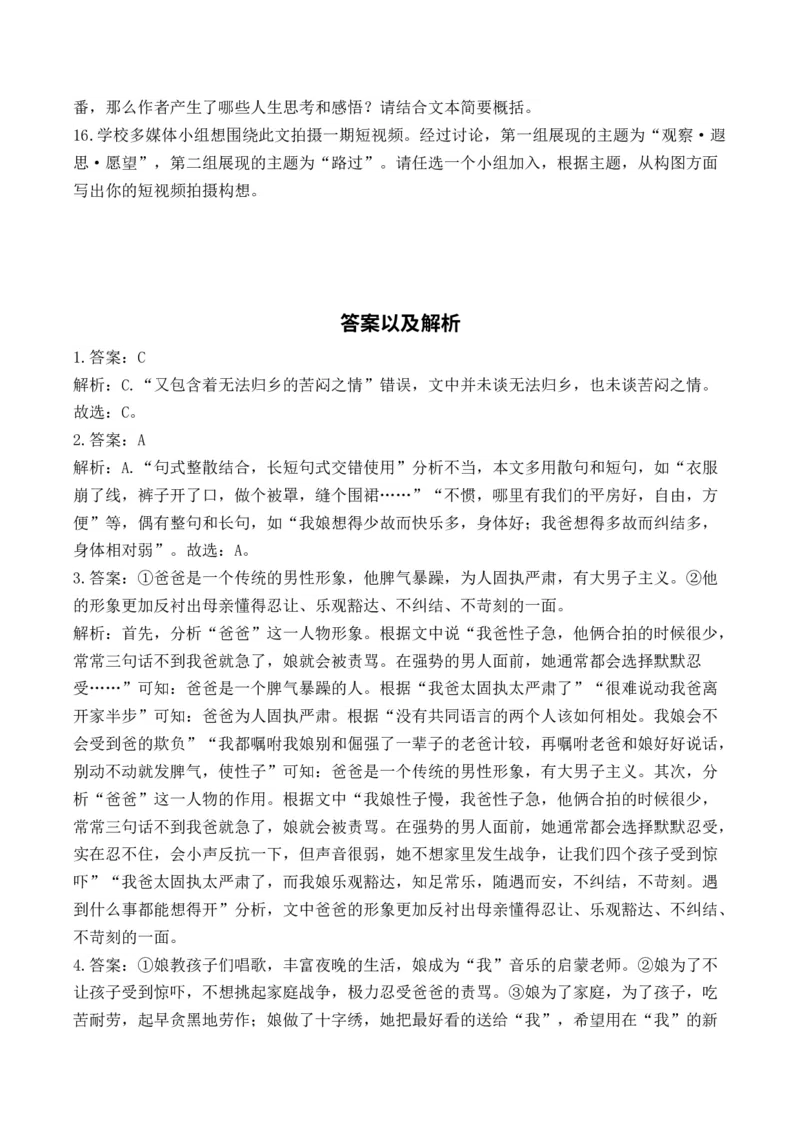 番，那么作者产生了哪些人生思考和感悟？请结合文本简要概括。
16.学校多媒体小组想围绕此文拍摄一期短视频。经过讨论，第一组展现的主题为“观察·遐思·愿望”，第二组展现的主题为“路过”。请任选一个小组加入，根据主题，从构图方面写出你的短视频拍摄构想。

答案以及解析

1.答案：C
解析：C.“又包含着无法归乡的苦闷之情”错误，文中并未谈无法归乡，也未谈苦闷之情。故选：C。
2.答案：A
解析：A.“句式整散结合，长短句式交错使用”分析不当，本文多用散句和短句，如“衣服崩了线，裤子开了口，做个被罩，缝个围裙……”“不惯，哪里有我们的平房好，自由，方便”等，偶有整句和长句，如“我娘想得少故而快乐多，身体好；我爸想得多故而纠结多，身体相对弱”。故选：A。
3.答案：①爸爸是一个传统的男性形象，他脾气暴躁，为人固执严肃，有大男子主义。②他的形象更加反衬出母亲懂得忍让、乐观豁达、不纠结、不苛刻的一面。
解析：首先，分析“爸爸”这一人物形象。根据文中说“我爸性子急，他俩合拍的时候很少，常常三句话不到我爸就急了，娘就会被责骂。在强势的男人面前，她通常都会选择默默忍受……”可知：爸爸是一个脾气暴躁的人。根据“我爸太固执太严肃了”“很难说动我爸离开家半步”可知：爸爸为人固执严肃。根据“没有共同语言的两个人该如何相处。我娘会不会受到爸的欺负”“我都嘱咐我娘别和倔强了一辈子的老爸计较，再嘱咐老爸和娘好好说话，别动不动就发脾气，使性子”可知：爸爸是一个传统的男性形象，有大男子主义。其次，分析“爸爸”这一人物的作用。根据文中“我娘性子慢，我爸性子急，他俩合拍的时候很少，常常三句话不到我爸就急了，娘就会被责骂。在强势的男人面前，她通常都会选择默默忍受，实在忍不住，会小声反抗一下，但声音很弱，她不想家里发生战争，让我们四个孩子受到惊吓”“我爸太固执太严肃了，而我娘乐观豁达，知足常乐，随遇而安，不纠结，不苛刻。遇到什么事都能想得开”分析，文中爸爸的形象更加反衬出母亲懂得忍让、乐观豁达、不纠结、不苛刻的一面。
4.答案：①娘教孩子们唱歌，丰富夜晚的生活，娘成为“我”音乐的启蒙老师。②娘为了不让孩子受到惊吓，不想挑起家庭战争，极力忍受爸爸的责骂。③娘为了家庭，为了孩子，吃苦耐劳，起早贪黑地劳作；娘做了十字绣，她把最好看的送给“我”，希望用在“我”的新